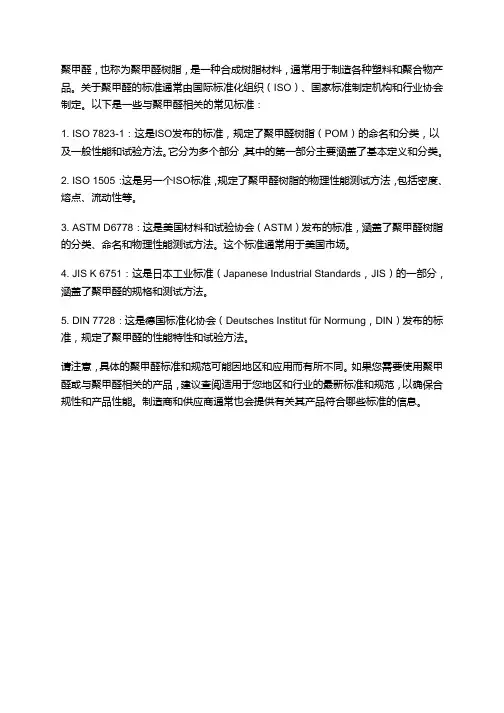 聚甲醛，也称为聚甲醛树脂，是一种合成树脂材料，通常用于制造各种塑料和聚合物产品。关于聚甲醛的标准通常由国际标准化组织（ISO）、国家标准制定机构和行业协会制定。以下是一些与聚甲醛相关的常见标准：

1. ISO 7823-1：这是ISO发布的标准，规定了聚甲醛树脂（POM）的命名和分类，以及一般性能和试验方法。它分为多个部分，其中的第一部分主要涵盖了基本定义和分类。

2. ISO 1505：这是另一个ISO标准，规定了聚甲醛树脂的物理性能测试方法，包括密度、熔点、流动性等。

3. ASTM D6778：这是美国材料和试验协会（ASTM）发布的标准，涵盖了聚甲醛树脂的分类、命名和物理性能测试方法。这个标准通常用于美国市场。

4. JIS K 6751：这是日本工业标准（Japanese Industrial Standards，JIS）的一部分，涵盖了聚甲醛的规格和测试方法。

5. DIN 7728：这是德国标准化协会（Deutsches Institut für Normung，DIN）发布的标准，规定了聚甲醛的性能特性和试验方法。

请注意，具体的聚甲醛标准和规范可能因地区和应用而有所不同。如果您需要使用聚甲醛或与聚甲醛相关的产品，建议查阅适用于您地区和行业的最新标准和规范，以确保合规性和产品性能。制造商和供应商通常也会提供有关其产品符合哪些标准的信息。